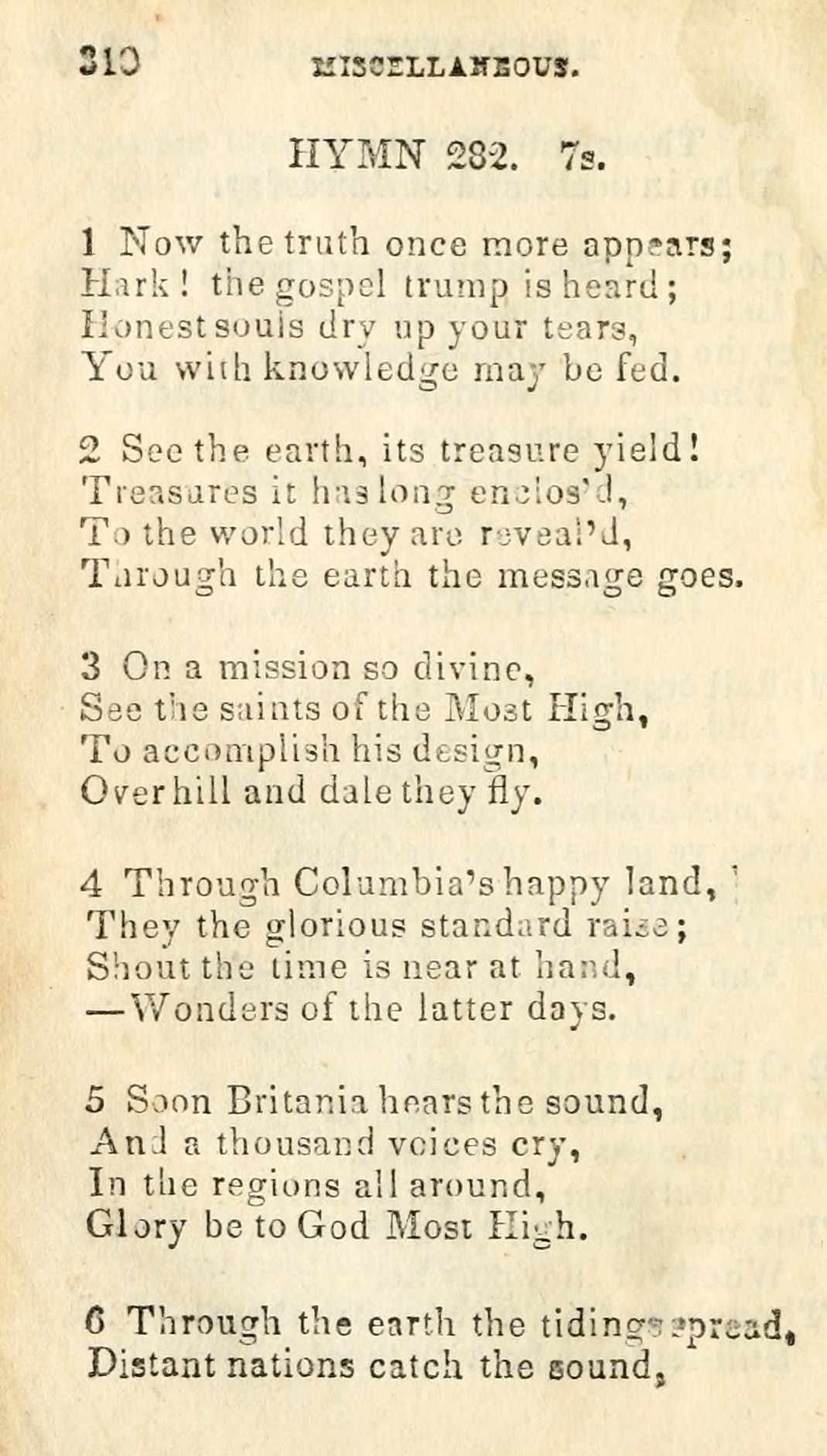 310 MISCELLANEOUS.

HYMN 282. 7s.

1 Now the truth once more appears;
Hark! the gospel trump is heard;
Honest souls dry up your tears,
You with knowledge may be fed.

2 See the earth, its treasure yield!
Treasures it has long enclos'd,
To the world they are reveal'd,
Through the earth the message goes.

3 On a mission so divine,
See the saints of the Most High,
To accomplish his design,
Over hill and dale they fly.

4 Through Columbia's happy land,
They the glorious standard raise;
Shout the time is near at hand,
—Wonders of the latter days.

5 Soon Britania hears the sound,
And a thousand voices cry,
In the regions all around,
Glory be to God Most High.

6 Through the earth the tidings spread,
Distant nations catch the sound,